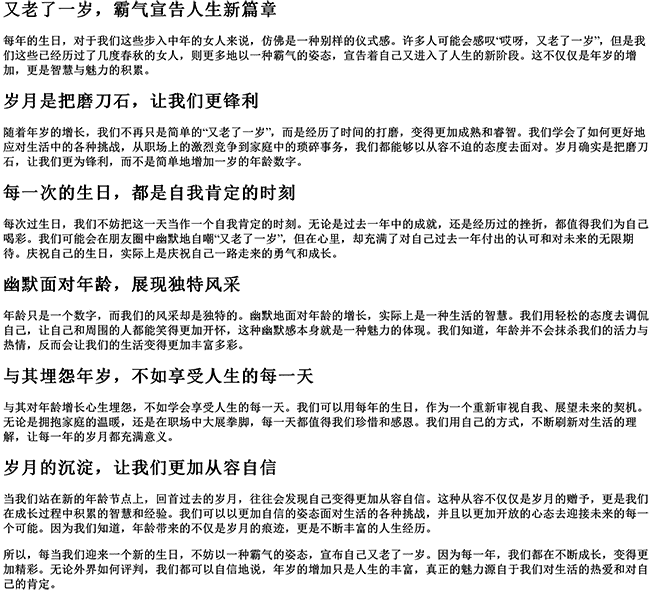 又老了一岁，霸气宣告人生新篇章

每年的生日，对于我们这些步入中年的女人来说，仿佛是一种别样的仪式感。许多人可能会感叹“哎呀，又老了一岁”，但是我们这些已经历过了几度春秋的女人，则更多地以一种霸气的姿态，宣告着自己又进入了人生的新阶段。这不仅仅是年岁的增加，更是智慧与魅力的积累。

岁月是把磨刀石，让我们更锋利

随着年岁的增长，我们不再只是简单的“又老了一岁”，而是经历了时间的打磨，变得更加成熟和睿智。我们学会了如何更好地应对生活中的各种挑战，从职场上的激烈竞争到家庭中的琐碎事务，我们都能够以从容不迫的态度去面对。岁月确实是把磨刀石，让我们更为锋利，而不是简单地增加一岁的年龄数字。

每一次的生日，都是自我肯定的时刻

每次过生日，我们不妨把这一天当作一个自我肯定的时刻。无论是过去一年中的成就，还是经历过的挫折，都值得我们为自己喝彩。我们可能会在朋友圈中幽默地自嘲“又老了一岁”，但在心里，却充满了对自己过去一年付出的认可和对未来的无限期待。庆祝自己的生日，实际上是庆祝自己一路走来的勇气和成长。

幽默面对年龄，展现独特风采

年龄只是一个数字，而我们的风采却是独特的。幽默地面对年龄的增长，实际上是一种生活的智慧。我们用轻松的态度去调侃自己，让自己和周围的人都能笑得更加开怀，这种幽默感本身就是一种魅力的体现。我们知道，年龄并不会抹杀我们的活力与热情，反而会让我们的生活变得更加丰富多彩。

与其埋怨年岁，不如享受人生的每一天

与其对年龄增长心生埋怨，不如学会享受人生的每一天。我们可以用每年的生日，作为一个重新审视自我、展望未来的契机。无论是拥抱家庭的温暖，还是在职场中大展拳脚，每一天都值得我们珍惜和感恩。我们用自己的方式，不断刷新对生活的理解，让每一年的岁月都充满意义。

岁月的沉淀，让我们更加从容自信

当我们站在新的年龄节点上，回首过去的岁月，往往会发现自己变得更加从容自信。这种从容不仅仅是岁月的赠予，更是我们在成长过程中积累的智慧和经验。我们可以以更加自信的姿态面对生活的各种挑战，并且以更加开放的心态去迎接未来的每一个可能。因为我们知道，年龄带来的不仅是岁月的痕迹，更是不断丰富的人生经历。

所以，每当我们迎来一个新的生日，不妨以一种霸气的姿态，宣布自己又老了一岁。因为每一年，我们都在不断成长，变得更加精彩。无论外界如何评判，我们都可以自信地说，年岁的增加只是人生的丰富，真正的魅力源自于我们对生活的热爱和对自己的肯定。